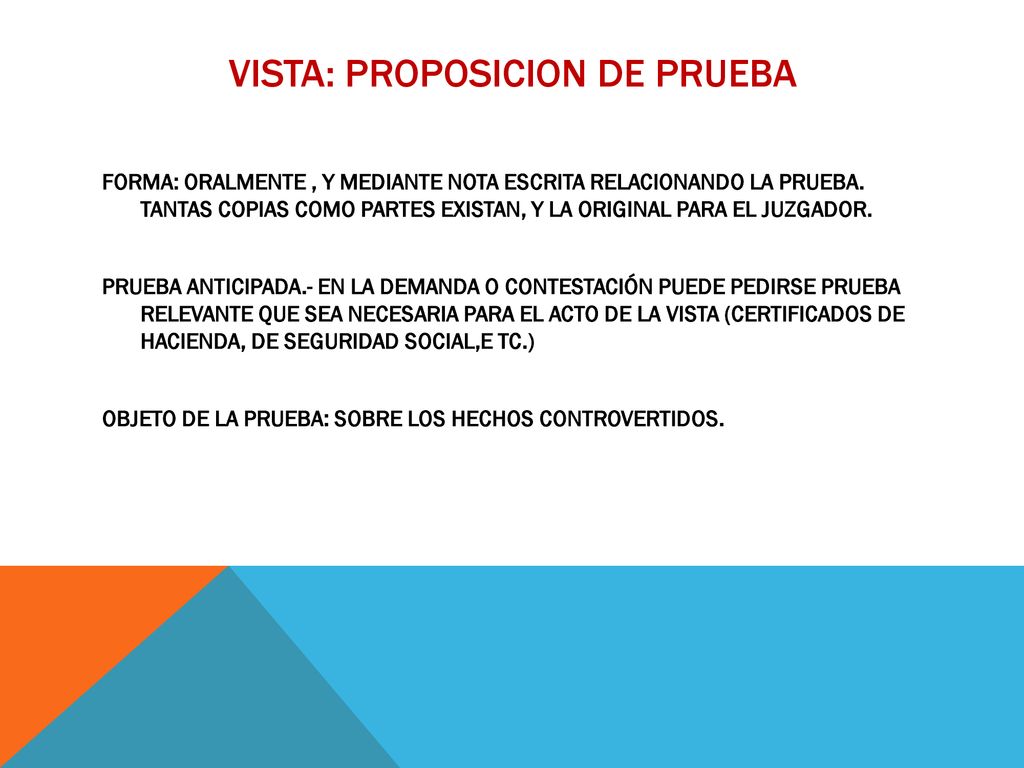 VISTA: PROPOSICION DE PRUEBA

FORMA: ORALMENTE , Y MEDIANTE NOTA ESCRITA RELACIONANDO LA PRUEBA. TANTAS COPIAS COMO PARTES EXISTAN, Y LA ORIGINAL PARA EL JUZGADOR.

PRUEBA ANTICIPADA.- EN LA DEMANDA O CONTESTACIÓN PUEDE PEDIRSE PRUEBA RELEVANTE QUE SEA NECESARIA PARA EL ACTO DE LA VISTA (CERTIFICADOS DE HACIENDA, DE SEGURIDAD SOCIAL,E TC.)

OBJETO DE LA PRUEBA: SOBRE LOS HECHOS CONTROVERTIDOS.